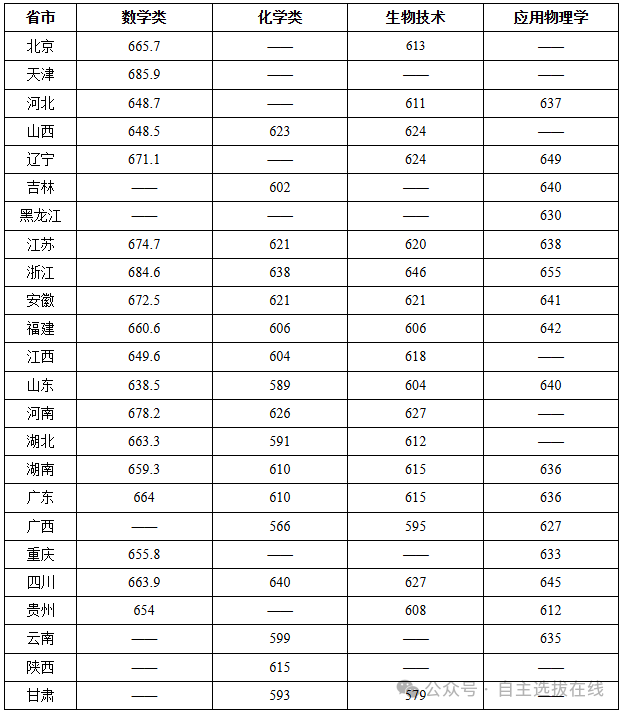 | 省市 | 数学类 | 化学类 | 生物技术 | 应用物理学 |
|---|---|---|---|---|
| 北京 | 665.7 | —— | 613 | —— |
| 天津 | 685.9 | —— | —— | —— |
| 河北 | 648.7 | —— | 611 | 637 |
| 山西 | 648.5 | 623 | 624 | —— |
| 辽宁 | 671.1 | —— | 624 | 649 |
| 吉林 | —— | 602 | —— | 640 |
| 黑龙江 | —— | —— | —— | 630 |
| 江苏 | 674.7 | 621 | 620 | 638 |
| 浙江 | 684.6 | 638 | 646 | 655 |
| 安徽 | 672.5 | 621 | 621 | 641 |
| 福建 | 660.6 | 606 | 606 | 642 |
| 江西 | 649.6 | 604 | 618 | —— |
| 山东 | 638.5 | 589 | 604 | 640 |
| 河南 | 678.2 | 626 | 627 | —— |
| 湖北 | 663.3 | 591 | 612 | —— |
| 湖南 | 659.3 | 610 | 615 | 636 |
| 广东 | 664 | 610 | 615 | 636 |
| 广西 | —— | 566 | 595 | 627 |
| 重庆 | 655.8 | —— | —— | 633 |
| 四川 | 663.9 | 640 | 627 | 645 |
| 贵州 | 654 | —— | 608 | 612 |
| 云南 | —— | 599 | —— | 635 |
| 陕西 | —— | 615 | —— | —— |
| 甘肃 | —— | 593 | 579 | —— |

公众号 · 自主选拔在线